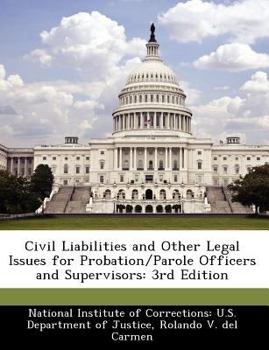 Civil Liabilities and Other Legal Issues for Probation/Parole Officers and Supervisors: 3rd Edition

National Institute of Corrections: U.S. Department of Justice, Rolando V. del Carmen